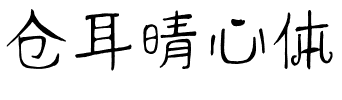 仓耳晴心体